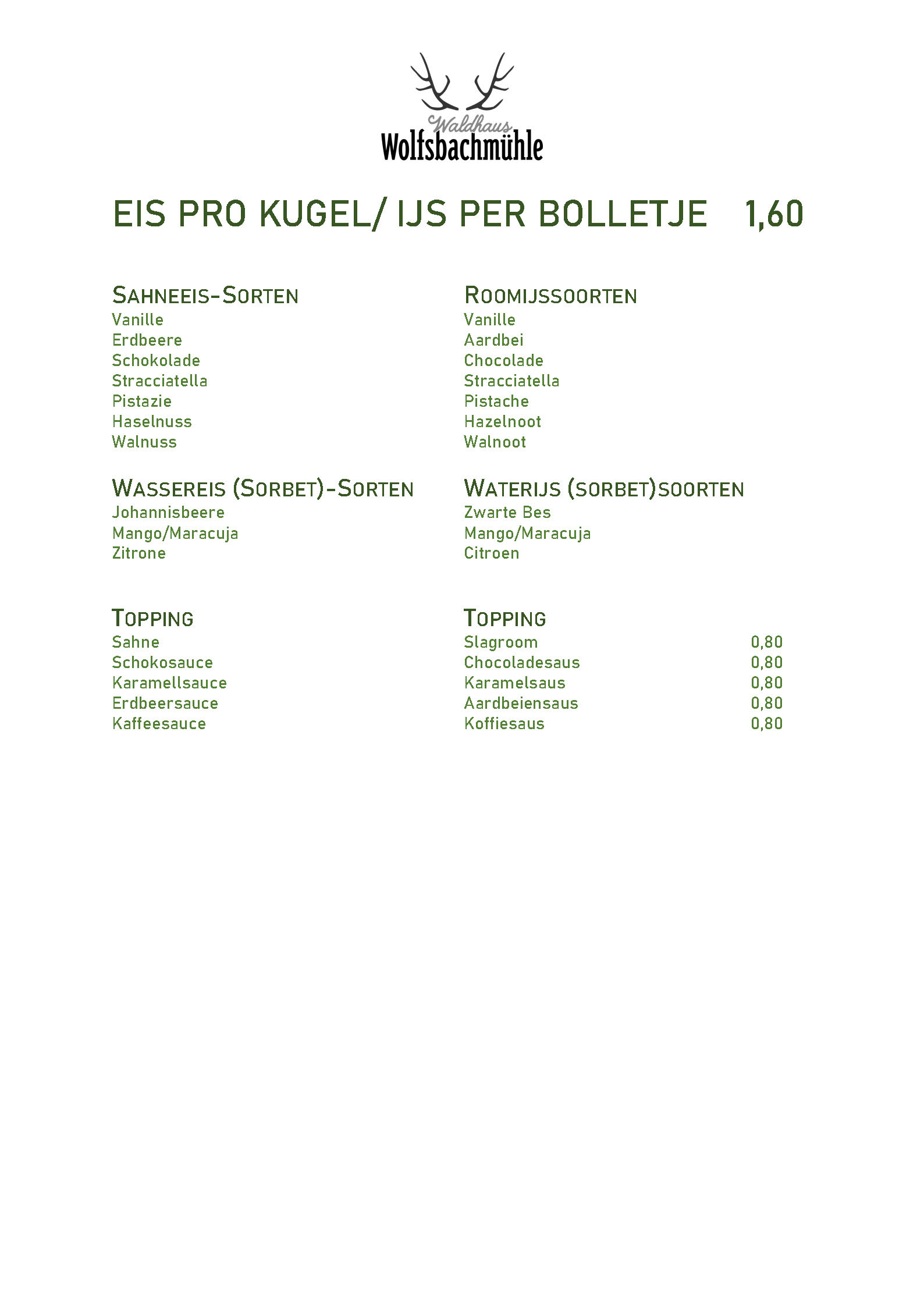 Waldhaus
Wolfsbachmühle

EIS PRO KUGEL/ IJS PER BOLLETJE 1,60

SAHNEEIS-SORTEN
Vanille
Erdbeere
Schokolade
Stracciatella
Pistazie
Haselnuss
Walnuss

WASSEREIS (SORBET)-SORTEN
Johannisbeere
Mango/Maracuja
Zitrone

TOPPING
Sahne
Schokosauce
Karamellsauce
Erdbeersauce
Kaffeesauce

ROOMIJSSOORTEN
Vanille
Aardbei
Chocolade
Stracciatella
Pistache
Hazelnoot
Walnoot

WATERIJS (SORBET)SOORTEN
Zwarte Bes
Mango/Maracuja
Citroen

TOPPING
Slagroom 0,80
Chocoladesaus 0,80
Karamelsaus 0,80
Aardbeiensaus 0,80
Koffiesaus 0,80